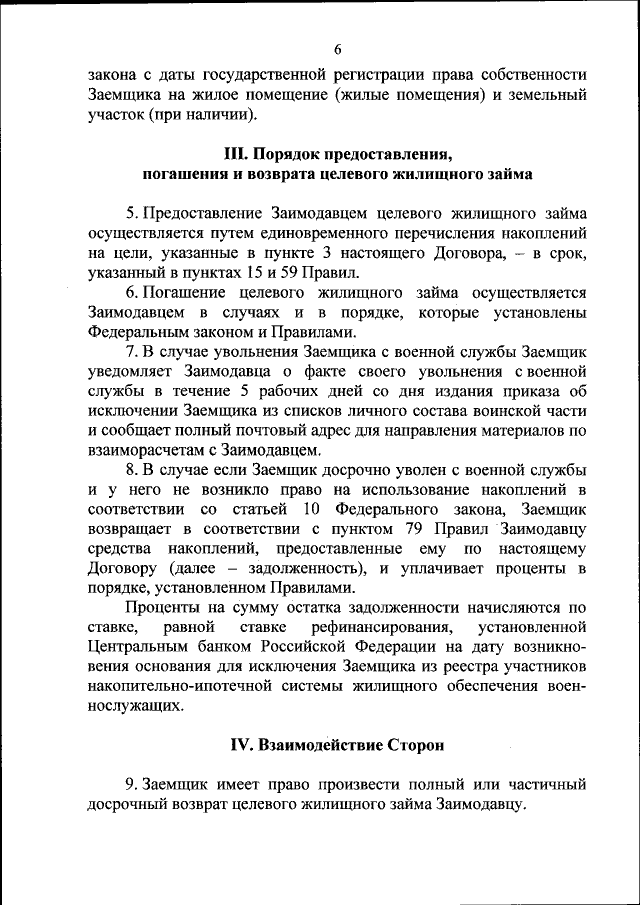 6

закона с даты государственной регистрации права собственности Заемщика на жилое помещение (жилые помещения) и земельный участок (при наличии).

III. Порядок предоставления,
погашения и возврата целевого жилищного займа

5. Предоставление Заимодавцем целевого жилищного займа осуществляется путем единовременного перечисления накоплений на цели, указанные в пункте 3 настоящего Договора, – в срок, указанный в пунктах 15 и 59 Правил.

6. Погашение целевого жилищного займа осуществляется Заимодавцем в случаях и в порядке, которые установлены Федеральным законом и Правилами.

7. В случае увольнения Заемщика с военной службы Заемщик уведомляет Заимодавца о факте своего увольнения с военной службы в течение 5 рабочих дней со дня издания приказа об исключении Заемщика из списков личного состава воинской части и сообщает полный почтовый адрес для направления материалов по взаиморасчетам с Заимодавцем.

8. В случае если Заемщик досрочно уволен с военной службы и у него не возникло право на использование накоплений в соответствии со статьей 10 Федерального закона, Заемщик возвращает в соответствии с пунктом 79 Правил Заимодавцу средства накоплений, предоставленные ему по настоящему Договору (далее – задолженность), и уплачивает проценты в порядке, установленном Правилами.

Проценты на сумму остатка задолженности начисляются по ставке, равной ставке рефинансирования, установленной Центральным банком Российской Федерации на дату возникновения основания для исключения Заемщика из реестра участников накопительно-ипотечной системы жилищного обеспечения военнослужащих.

IV. Взаимодействие Сторон

9. Заемщик имеет право произвести полный или частичный досрочный возврат целевого жилищного займа Заимодавцу.